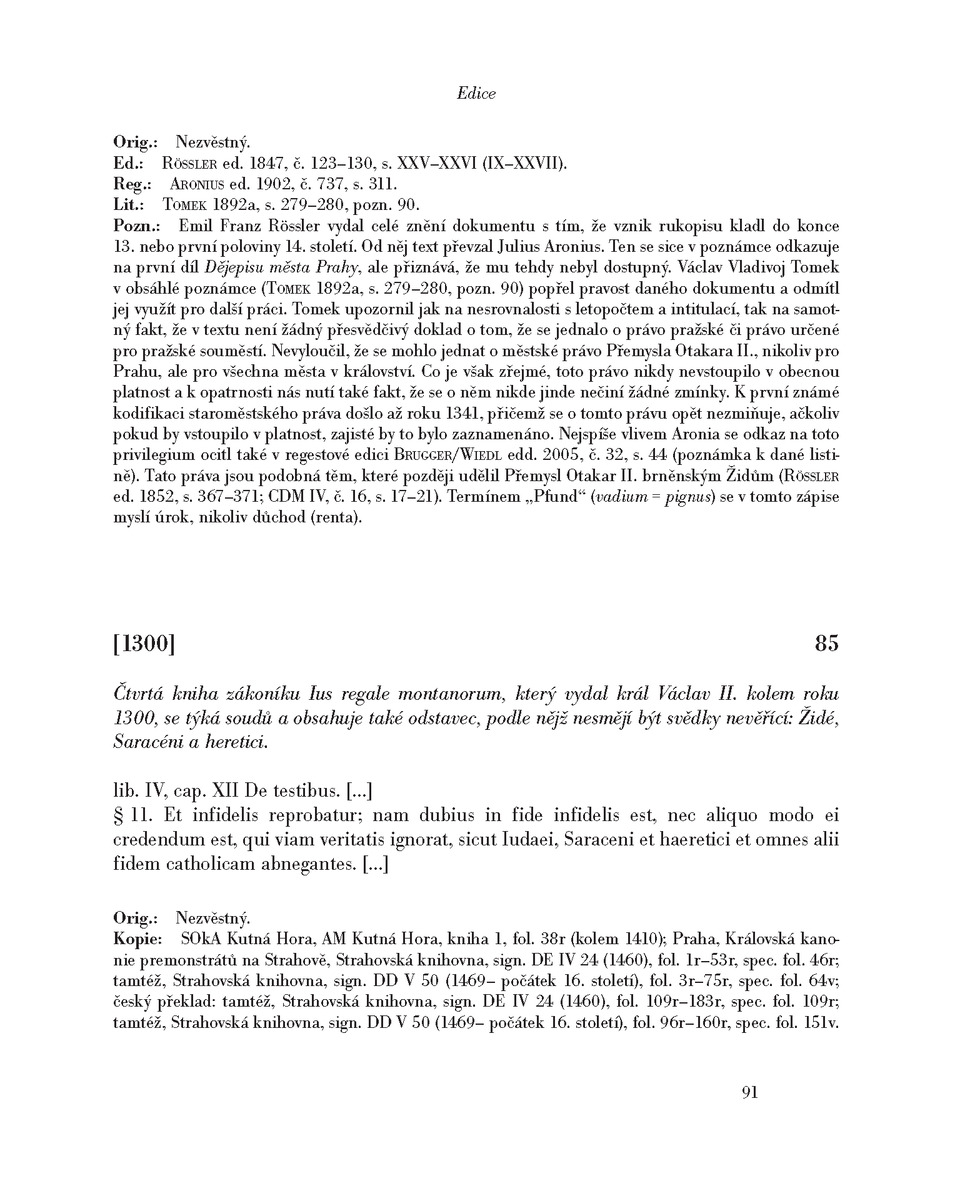 Edice

Orig.: Nezvěstný.
Ed.: Rössler ed. 1847, č. 123–130, s. XXV–XXVI (IX–XXVII).
Reg.: Aronius ed. 1902, č. 737, s. 311.
Lit.: Tomek 1892a, s. 279–280, pozn. 90.
Pozn.: Emil Franz Rössler vydal celé znění dokumentu s tím, že vznik rukopisu kladl do konce 13. nebo první poloviny 14. století. Od něj text převzal Julius Aronius. Ten se sice v poznámce odkazuje na první díl Dějepisu města Prahy, ale přiznává, že mu tehdy nebyl dostupný. Václav Vladivoj Tomek v obsáhlé poznámce (Tomek 1892a, s. 279–280, pozn. 90) popřel pravost daného dokumentu a odmítl jej využít pro další práci. Tomek upozornil jak na nesrovnalosti s letopočtem a intitulací, tak na samotný fakt, že v textu není žádný přesvědčivý doklad o tom, že se jednalo o právo pražské či právo určené pro pražské souměstí. Nevyloučil, že se mohlo jednat o městské právo Přemysla Otakara II., nikoliv pro Prahu, ale pro všechna města v království. Co je však zřejmé, toto právo nikdy nevstoupilo v obecnou platnost a k opatrnosti nás nutí také fakt, že se o něm nikde jinde nečiní žádné zmínky. K první známé kodifikaci staroměstského práva došlo až roku 1341, přičemž se o tomto právu opět nezmiňuje, ačkoliv pokud by vstoupilo v platnost, zajisté by to bylo zaznamenáno. Nejspíše vlivem Aronia se odkaz na toto privilegium ocitl také v regestové edici Brugger/Wiedl edd. 2005, č. 32, s. 44 (poznámka k dané listině). Tato práva jsou podobná těm, které později udělil Přemysl Otakar II. brněnským Židům (Rössler ed. 1852, s. 367–371; CDM IV, č. 16, s. 17–21). Termínem „Pfund“ (vadium = pignus) se v tomto zápise myslí úrok, nikoliv důchod (renta).

[1300] 85

Čtvrtá kniha zákoníku Ius regale montanorum, který vydal král Václav II. kolem roku 1300, se týká soudů a obsahuje také odstavec, podle nějž nesmějí být svědky nevěřící: Židé, Saracéni a heretici.

lib. IV, cap. XII De testibus. [...]
§ 11. Et infidelis reprobatur; nam dubius in fide infidelis est, nec aliquo modo ei credendum est, qui viam veritatis ignorat, sicut Iudaei, Saraceni et haeretici et omnes alii fidem catholicam abnegantes. [...]

Orig.: Nezvěstný.
Kopie: SOkA Kutná Hora, AM Kutná Hora, kniha 1, fol. 38r (kolem 1410); Praha, Královská kanonie premonstrátů na Strahově, Strahovská knihovna, sign. DE IV 24 (1460), fol. 1r–53r, spec. fol. 46r; tamtéž, Strahovská knihovna, sign. DD V 50 (1469– počátek 16. století), fol. 3r–75r, spec. fol. 64v; český překlad: tamtéž, Strahovská knihovna, sign. DE IV 24 (1460), fol. 109r–183r, spec. fol. 109r; tamtéž, Strahovská knihovna, sign. DD V 50 (1469– počátek 16. století), fol. 96r–160r, spec. fol. 151v.

91